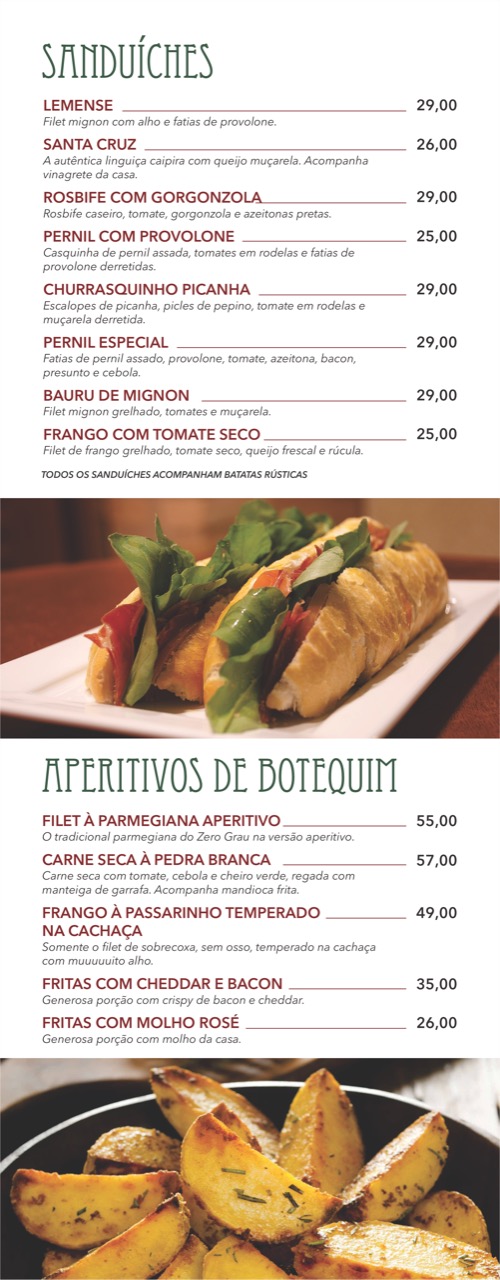 SANDUÍCHES

LEMENSE 29,00
Filet mignon com alho e fatias de provolone.

SANTA CRUZ 26,00
A autêntica linguiça caipira com queijo muçarela. Acompanha vinagrete da casa.

ROSBIFE COM GORGONZOLA 29,00
Rosbife caseiro, tomate, gorgonzola e azeitonas pretas.

PERNIL COM PROVOLONE 25,00
Casquinha de pernil assada, tomates em rodelas e fatias de provolone derretidas.

CHURRASQUINHO PICANHA 29,00
Escalopes de picanha, picles de pepino, tomate em rodelas e muçarela derretida.

PERNIL ESPECIAL 29,00
Fatias de pernil assado, provolone, tomate, azeitona, bacon, presunto e cebola.

BAURU DE MIGNON 29,00
Filet mignon grelhado, tomates e muçarela.

FRANGO COM TOMATE SECO 25,00
Filet de frango grelhado, tomate seco, queijo frescal e rúcula.

TODOS OS SANDUÍCHES ACOMPANHAM BATATAS RÚSTICAS

APERITIVOS DE BOTEQUIM

FILET À PARMEGIANA APERITIVO 55,00
O tradicional parmegiana do Zero Grau na versão aperitivo.

CARNE SECA À PEDRA BRANCA 57,00
Carne seca com tomate, cebola e cheiro verde, regada com manteiga de garrafa. Acompanha mandioca frita.

FRANGO À PASSARINHO TEMPERADO NA CACHAÇA 49,00
Somente o filet de sobrecoxa, sem osso, temperado na cachaça com muuuuuito alho.

FRITAS COM CHEDDAR E BACON 35,00
Generosa porção com crispy de bacon e cheddar.

FRITAS COM MOLHO ROSÉ 26,00
Generosa porção com molho da casa.